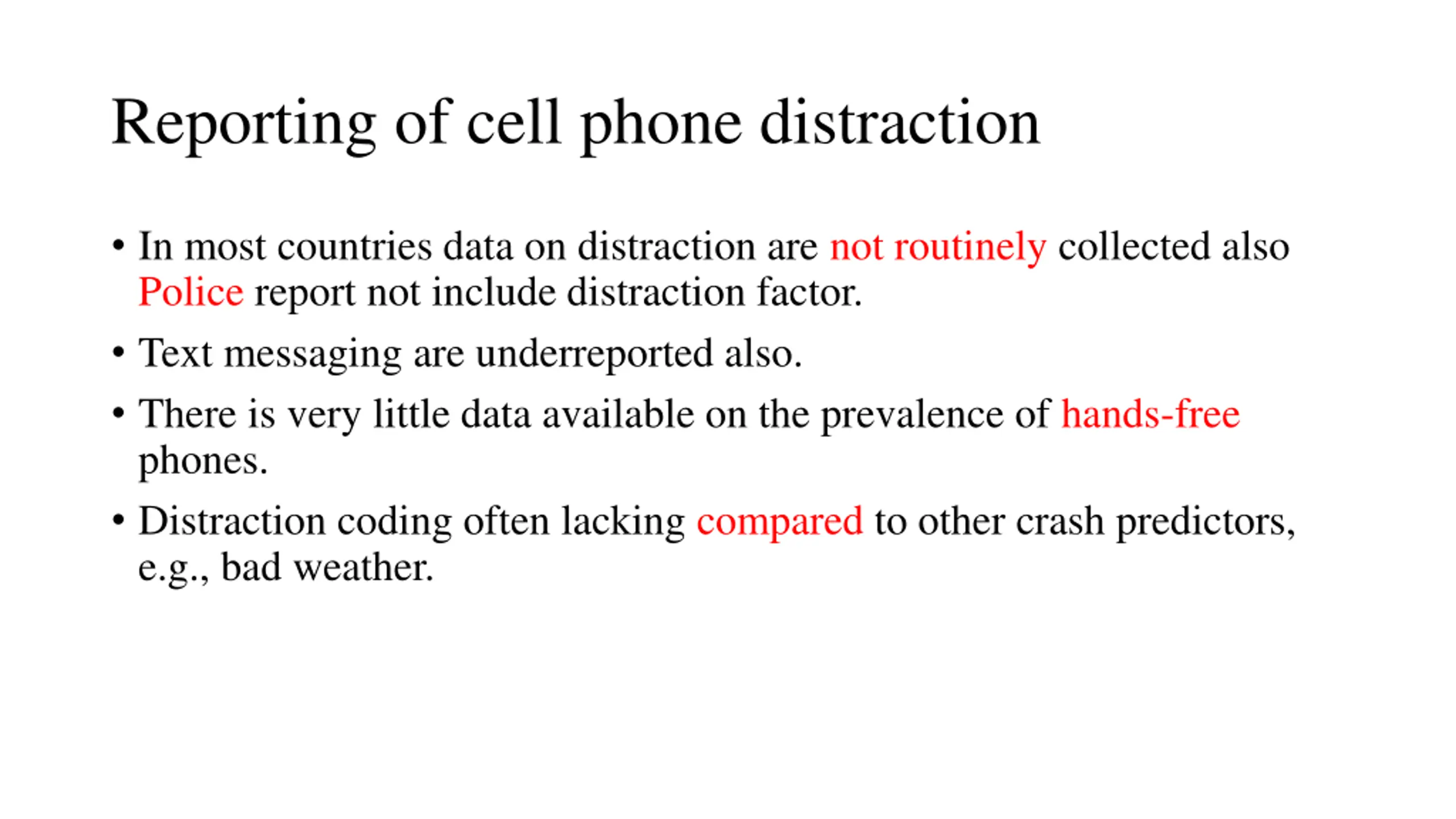 Reporting of cell phone distraction

• In most countries data on distraction are not routinely collected also Police report not include distraction factor.

• Text messaging are underreported also.

• There is very little data available on the prevalence of hands-free phones.

• Distraction coding often lacking compared to other crash predictors, e.g., bad weather.